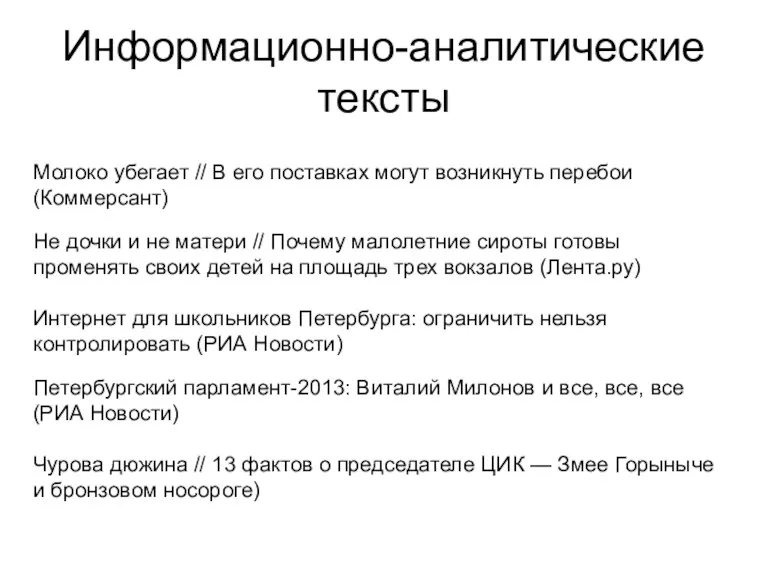 Информационно-аналитические тексты

Молоко убегает // В его поставках могут возникнуть перебои (Коммерсант)

Не дочки и не матери // Почему малолетние сироты готовы променять своих детей на площадь трех вокзалов (Лента.ру)

Интернет для школьников Петербурга: ограничить нельзя контролировать (РИА Новости)

Петербургский парламент-2013: Виталий Милонов и все, все, все (РИА Новости)

Чурова дюжина // 13 фактов о председателе ЦИК — Змее Горыныче и бронзовом носороге)